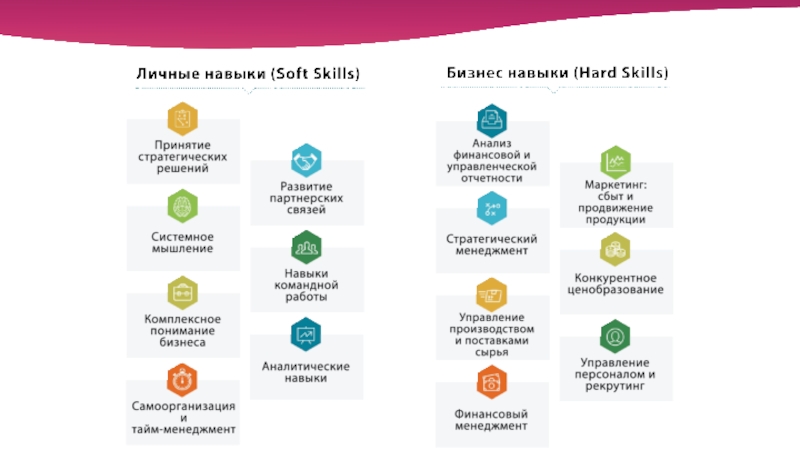 Личные навыки (Soft Skills)

Принятие стратегических решений

Системное мышление

Комплексное понимание бизнеса

Самоорганизация и тайм-менеджмент

Развитие партнерских связей

Навыки командной работы

Аналитические навыки

Бизнес навыки (Hard Skills)

Анализ финансовой и управленческой отчетности

Стратегический менеджмент

Управление производством и поставками сырья

Финансовый менеджмент

Маркетинг: сбыт и продвижение продукции

Конкурентное ценобразование

Управление персоналом и рекрутинг